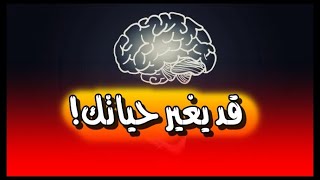 قد يغير حياتك!